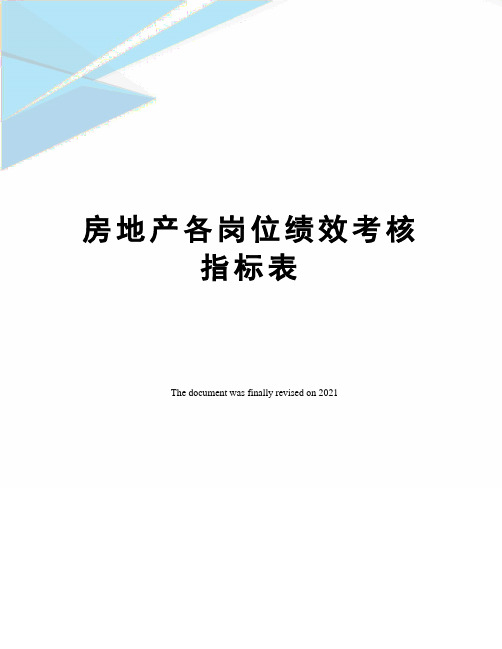 房地产各岗位绩效考核指标表

The document was finally revised on 2021